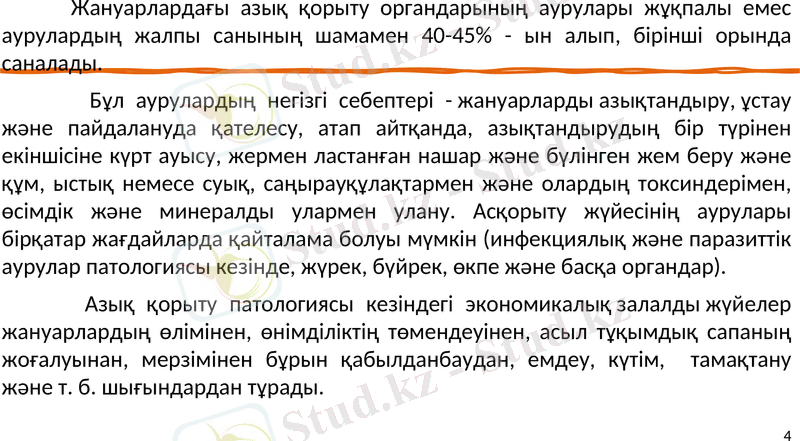 Жануарлардағы азық қорыту органдарының аурулары жұқпалы емес аурулардың жалпы санының шамамен 40-45% - ын алып, бірінші орында саналады.

Бұл аурулардың негізгі себептері - жануарларды азықтандыру, ұстау және пайдалануда қателесу, атап айтқанда, азықтандырудың бір түрінен екіншісіне күрт ауысу, жермен ластанған нашар және бүлінген жем беру және құм, ыстық немесе суық, саңырауқұлақтармен және олардың токсиндерімен, өсімдік және минералды улармен улану. Асқорыту жүйесінің аурулары бірқатар жағдайларда қайталама болуы мүмкін (инфекциялық және паразиттік аурулар патологиясы кезінде, жүрек, бүйрек, өкпе және басқа органдар).

Азық қорыту патологиясы кезіндегі экономикалық залалды жүйелер жануарлардың өлімінен, өнімділіктің төмендеуінен, асыл тұқымдық сапаның жоғалуынан, мерзімінен бұрын қабылданбаудан, емдеу, күтім, тамақтану және т. б. шығындардан тұрады.

4

Stud.kz